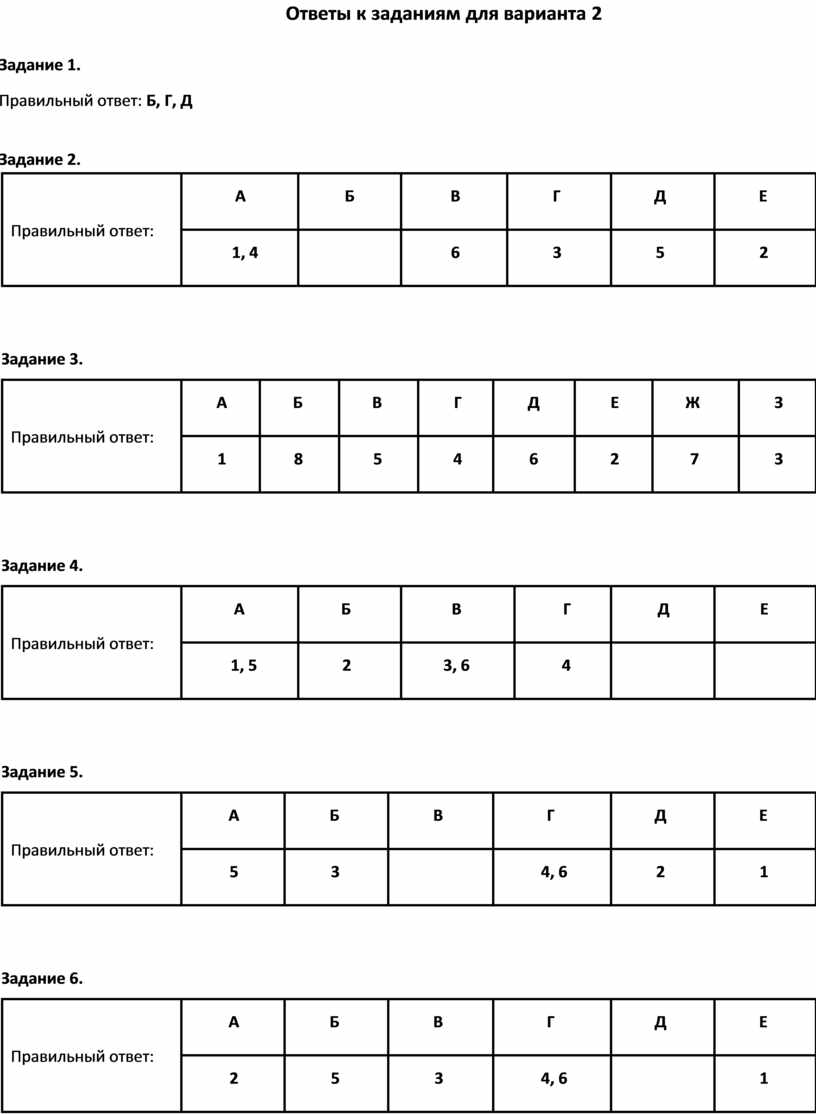 Ответы к заданиям для варианта 2

Задание 1.

Правильный ответ: Б, Г, Д

Задание 2.

| Правильный ответ: | А | Б | В | Г | Д | Е |
|---|---|---|---|---|---|---|
| | 1, 4 | | 6 | 3 | 5 | 2 |

Задание 3.

| Правильный ответ: | А | Б | В | Г | Д | Е | Ж | З |
|---|---|---|---|---|---|---|---|---|
| | 1 | 8 | 5 | 4 | 6 | 2 | 7 | 3 |

Задание 4.

| Правильный ответ: | А | Б | В | Г | Д | Е |
|---|---|---|---|---|---|---|
| | 1, 5 | 2 | 3, 6 | 4 | | |

Задание 5.

| Правильный ответ: | А | Б | В | Г | Д | Е |
|---|---|---|---|---|---|---|
| | 5 | 3 | | 4, 6 | 2 | 1 |

Задание 6.

| Правильный ответ: | А | Б | В | Г | Д | Е |
|---|---|---|---|---|---|---|
| | 2 | 5 | 3 | 4, 6 | | 1 |